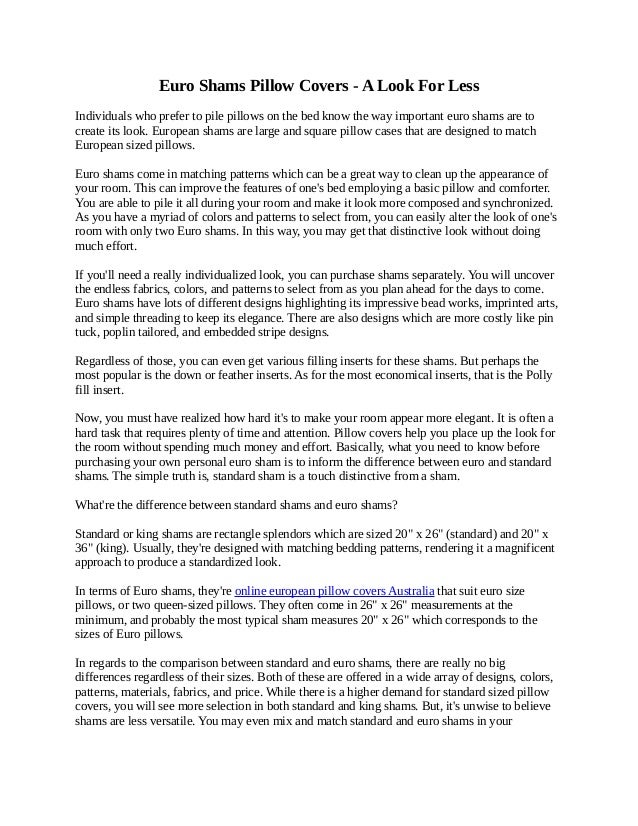 Euro Shams Pillow Covers - A Look For Less

Individuals who prefer to pile pillows on the bed know the way important euro shams are to create its look. European shams are large and square pillow cases that are designed to match European sized pillows.

Euro shams come in matching patterns which can be a great way to clean up the appearance of your room. This can improve the features of one's bed employing a basic pillow and comforter. You are able to pile it all during your room and make it look more composed and synchronized. As you have a myriad of colors and patterns to select from, you can easily alter the look of one's room with only two Euro shams. In this way, you may get that distinctive look without doing much effort.

If you'll need a really individualized look, you can purchase shams separately. You will uncover the endless fabrics, colors, and patterns to select from as you plan ahead for the days to come. Euro shams have lots of different designs highlighting its impressive bead works, imprinted arts, and simple threading to keep its elegance. There are also designs which are more costly like pin tuck, poplin tailored, and embedded stripe designs.

Regardless of those, you can even get various filling inserts for these shams. But perhaps the most popular is the down or feather inserts. As for the most economical inserts, that is the Polly fill insert.

Now, you must have realized how hard it's to make your room appear more elegant. It is often a hard task that requires plenty of time and attention. Pillow covers help you place up the look for the room without spending much money and effort. Basically, what you need to know before purchasing your own personal euro sham is to inform the difference between euro and standard shams. The simple truth is, standard sham is a touch distinctive from a sham.

What're the difference between standard shams and euro shams?

Standard or king shams are rectangle splendors which are sized 20" x 26" (standard) and 20" x 36" (king). Usually, they're designed with matching bedding patterns, rendering it a magnificent approach to produce a standardized look.

In terms of Euro shams, they're online european pillow covers Australia that suit euro size pillows, or two queen-sized pillows. They often come in 26" x 26" measurements at the minimum, and probably the most typical sham measures 20" x 26" which corresponds to the sizes of Euro pillows.

In regards to the comparison between standard and euro shams, there are really no big differences regardless of their sizes. Both of these are offered in a wide array of designs, colors, patterns, materials, fabrics, and price. While there is a higher demand for standard sized pillow covers, you will see more selection in both standard and king shams. But, it's unwise to believe shams are less versatile. You may even mix and match standard and euro shams in your